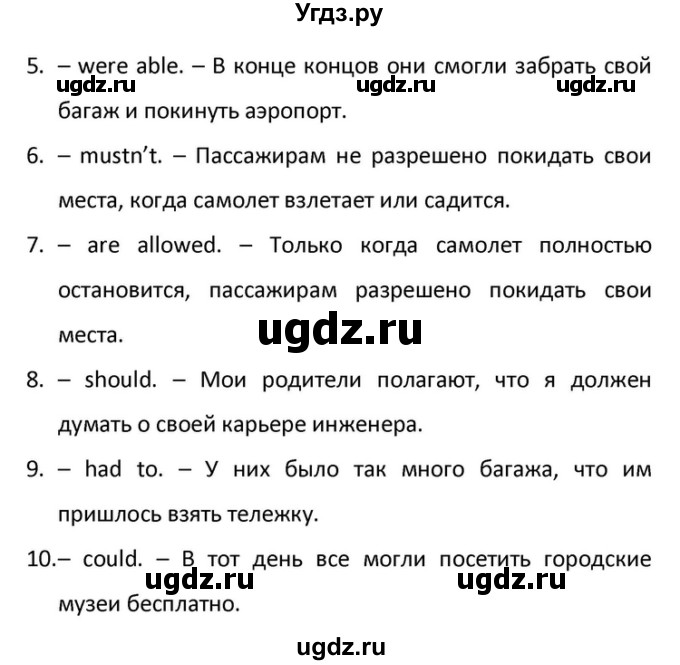 Угдз.ру

5. – were able. – В конце концов они смогли забрать свой багаж и покинуть аэропорт.

ugdz.ru ugdz.ru ugdz.ru

6. – mustn't. – Пассажирам не разрешено покидать свои места, когда самолет взлетает или садится.

7. – are allowed. – Только когда самолет полностью остановится, пассажирам разрешено покидать свои места.

ugdz.ru

8. – should. – Мои родители полагают, что я должен думать о своей карьере инженера.

9. – had to. – У них было так много багажа, что им пришлось взять тележку.

10.– could. – В тот день все могли посетить городские музеи бесплатно.

ugdz.ru ugdz.ru

ugdz.ru